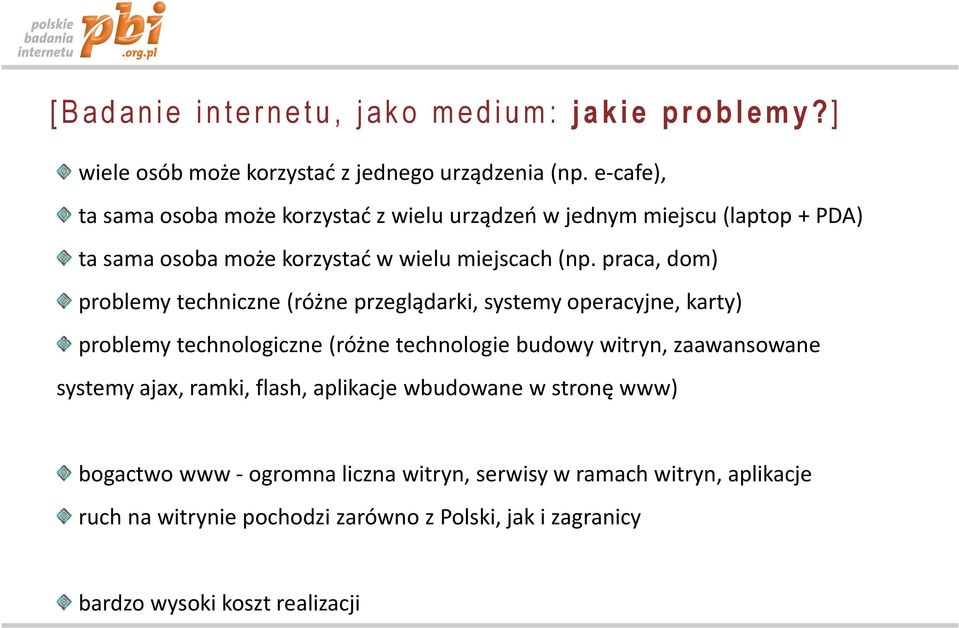 polskie badania internetu pbi .org.pl

[Badanie internetu, jako medium: jakie problemy?]

wiele osób może korzystać z jednego urządzenia (np. e-cafe),

ta sama osoba może korzystać z wielu urządzeń w jednym miejscu (laptop + PDA)

ta sama osoba może korzystać w wielu miejscach (np. praca, dom)

problemy techniczne (różne przeglądarki, systemy operacyjne, karty)

problemy technologiczne (różne technologie budowy witryn, zaawansowane systemy ajax, ramki, flash, aplikacje wbudowane w stronę www)

bogactwo www - ogromna liczna witryn, serwisy w ramach witryn, aplikacje

ruch na witrynie pochodzi zarówno z Polski, jak i zagranicy

bardzo wysoki koszt realizacji